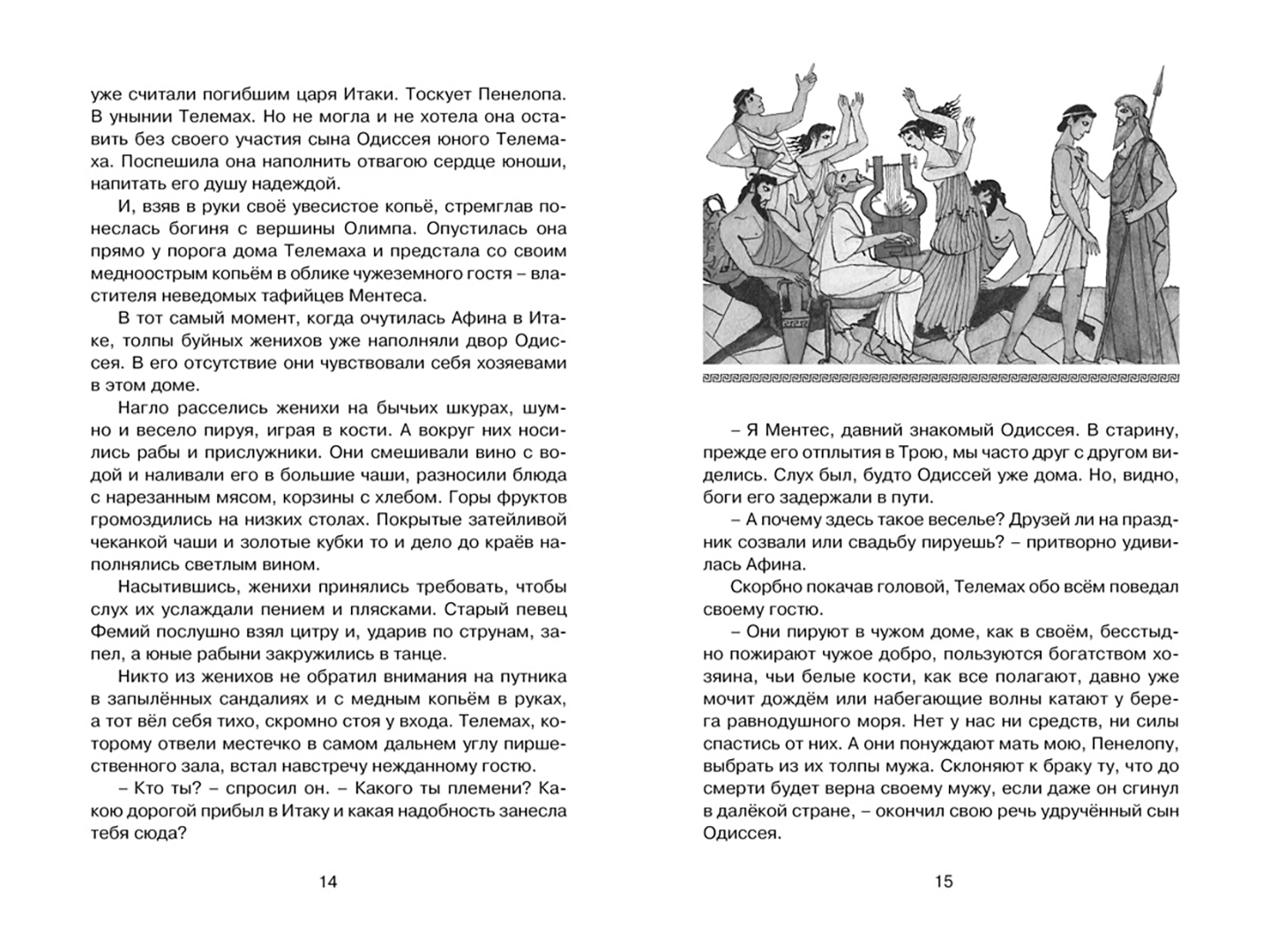 уже считали погибшим царя Итаки. Тоскует Пенелопа. В унынии Телемах. Но не могла и не хотела она оставить без своего участия сына Одиссея юного Телемаха. Поспешила она наполнить отвагою сердце юноши, напитать его душу надеждой.

И, взяв в руки своё увесистое копьё, стремглав понеслась богиня с вершины Олимпа. Опустилась она прямо у порога дома Телемаха и предстала со своим медноострым копьём в облике чужеземного гостя – властителя неведомых тафийцев Ментеса.

В тот самый момент, когда очутилась Афина в Итаке, толпы буйных женихов уже наполняли двор Одиссея. В его отсутствие они чувствовали себя хозяевами в этом доме.

Нагло расселись женихи на бычьих шкурах, шумно и весело пируя, играя в кости. А вокруг них носились рабы и прислужники. Они смешивали вино с водой и наливали его в большие чаши, разносили блюда с нарезанным мясом, корзины с хлебом. Горы фруктов громоздились на низких столах. Покрытые затейливой чеканкой чаши и золотые кубки то и дело до краёв наполнялись светлым вином.

Насытившись, женихи принялись требовать, чтобы слух их услаждали пением и плясками. Старый певец Фемий послушно взял цитру и, ударив по струнам, запел, а юные рабыни закружились в танце.

Никто из женихов не обратил внимания на путника в запылённых сандалиях и с медным копьём в руках, а тот вёл себя тихо, скромно стоя у входа. Телемах, которому отвели местечко в самом дальнем углу пиршественного зала, встал навстречу нежданному гостю.

– Кто ты? – спросил он. – Какого ты племени? Какою дорогой прибыл в Итаку и какая надобность занесла тебя сюда?

14

– Я Ментес, давний знакомый Одиссея. В старину, прежде его отплытия в Трою, мы часто друг с другом виделись. Слух был, будто Одиссей уже дома. Но, видно, боги его задержали в пути.

– А почему здесь такое веселье? Друзей ли на праздник созвали или свадьбу пируешь? – притворно удивилась Афина.

Скорбно покачав головой, Телемах обо всём поведал своему гостю.

– Они пируют в чужом доме, как в своём, бесстыдно пожирают чужое добро, пользуются богатством хозяина, чьи белые кости, как все полагают, давно уже мочит дождём или набегающие волны катают у берега равнодушного моря. Нет у нас ни средств, ни силы спастись от них. А они понуждают мать мою, Пенелопу, выбрать из их толпы мужа. Склоняют к браку ту, что до смерти будет верна своему мужу, если даже он сгинул в далёкой стране, – окончил свою речь удручённый сын Одиссея.

15